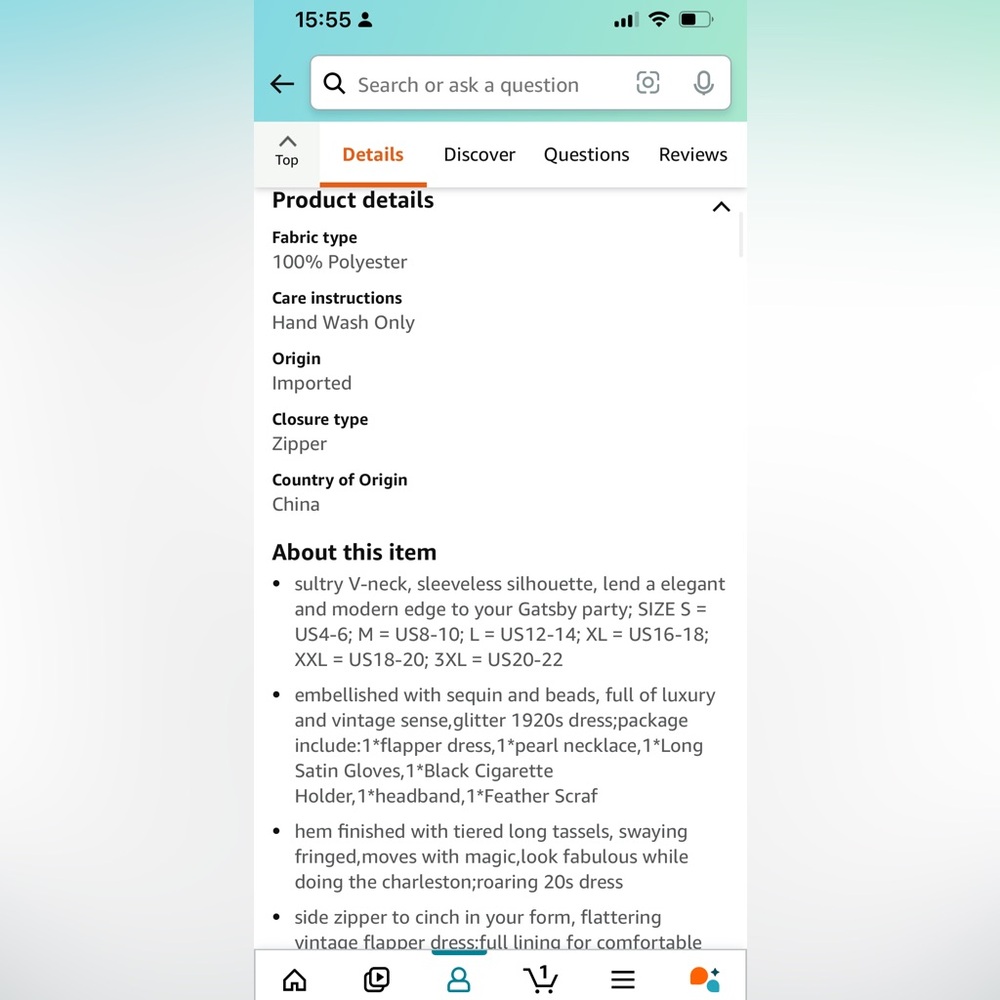 15:55

Search or ask a question

Top

Details

Discover

Questions

Reviews

Product details

Fabric type
100% Polyester

Care instructions
Hand Wash Only

Origin
Imported

Closure type
Zipper

Country of Origin
China

About this item

• sultry V-neck, sleeveless silhouette, lend a elegant and modern edge to your Gatsby party; SIZE S = US4-6; M = US8-10; L = US12-14; XL = US16-18; XXL = US18-20; 3XL = US20-22

• embellished with sequin and beads, full of luxury and vintage sense,glitter 1920s dress;package include:1*flapper dress,1*pearl necklace,1*Long Satin Gloves,1*Black Cigarette Holder,1*headband,1*Feather Scraf

• hem finished with tiered long tassels, swaying fringed,moves with magic,look fabulous while doing the charleston;roaring 20s dress

• side zipper to cinch in your form, flattering vintage flapper dress;full lining for comfortable

1